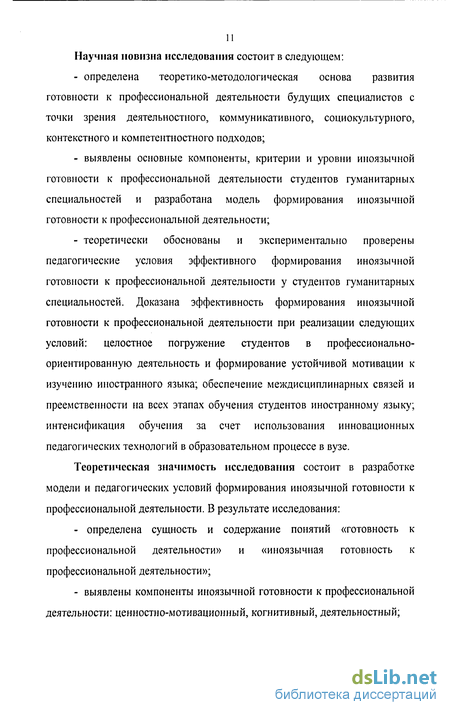 11

Научная новизна исследования состоит в следующем:

- определена теоретико-методологическая основа развития готовности к профессиональной деятельности будущих специалистов с точки зрения деятельностного, коммуникативного, социокультурного, контекстного и компетентностного подходов;

- выявлены основные компоненты, критерии и уровни иноязычной готовности к профессиональной деятельности студентов гуманитарных специальностей и разработана модель формирования иноязычной готовности к профессиональной деятельности;

- теоретически обоснованы и экспериментально проверены педагогические условия эффективного формирования иноязычной готовности к профессиональной деятельности у студентов гуманитарных специальностей. Доказана эффективность формирования иноязычной готовности к профессиональной деятельности при реализации следующих условий: целостное погружение студентов в профессионально-ориентированную деятельность и формирование устойчивой мотивации к изучению иностранного языка; обеспечение междисциплинарных связей и преемственности на всех этапах обучения студентов иностранному языку; интенсификация обучения за счет использования инновационных педагогических технологий в образовательном процессе в вузе.

Теоретическая значимость исследования состоит в разработке модели и педагогических условий формирования иноязычной готовности к профессиональной деятельности. В результате исследования:

- определена сущность и содержание понятий «готовность к профессиональной деятельности» и «иноязычная готовность к профессиональной деятельности»;

- выявлены компоненты иноязычной готовности к профессиональной деятельности: ценностно-мотивационный, когнитивный, деятельностный;

dsLib.net
библиотека диссертаций